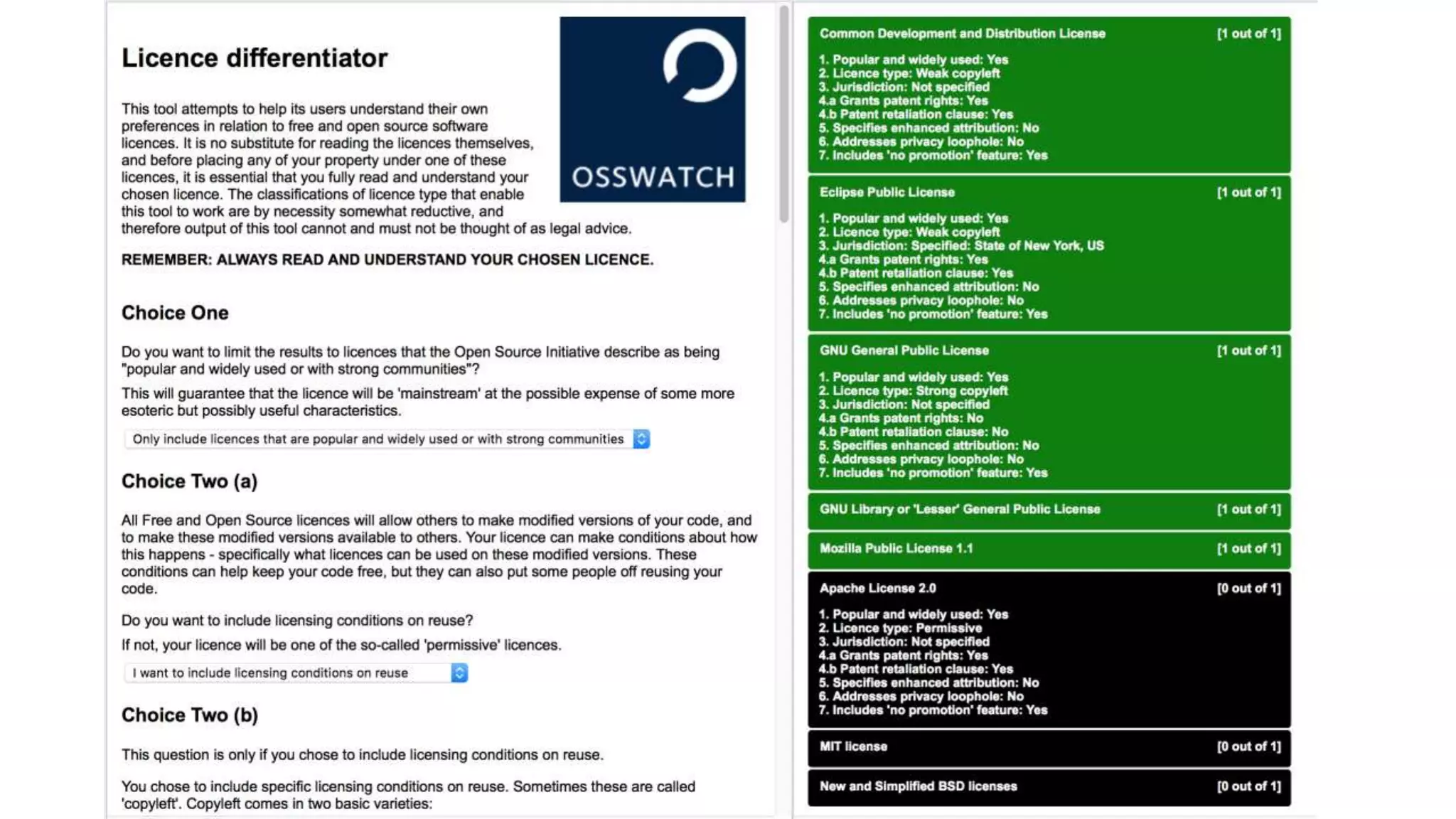 Licence differentiator

OSSWATCH

This tool attempts to help its users understand their own preferences in relation to free and open source software licences. It is no substitute for reading the licences themselves, and before placing any of your property under one of these licences, it is essential that you fully read and understand your chosen licence. The classifications of licence type that enable this tool to work are by necessity somewhat reductive, and therefore output of this tool cannot and must not be thought of as legal advice.

REMEMBER: ALWAYS READ AND UNDERSTAND YOUR CHOSEN LICENCE.

Choice One

Do you want to limit the results to licences that the Open Source Initiative describe as being "popular and widely used or with strong communities"?

This will guarantee that the licence will be 'mainstream' at the possible expense of some more esoteric but possibly useful characteristics.

Only include licences that are popular and widely used or with strong communities

Choice Two (a)

All Free and Open Source licences will allow others to make modified versions of your code, and to make these modified versions available to others. Your licence can make conditions about how this happens - specifically what licences can be used on these modified versions. These conditions can help keep your code free, but they can also put some people off reusing your code.

Do you want to include licensing conditions on reuse?

If not, your licence will be one of the so-called 'permissive' licences.

I want to include licensing conditions on reuse

Choice Two (b)

This question is only if you chose to include licensing conditions on reuse.

You chose to include specific licensing conditions on reuse. Sometimes these are called 'copyleft'. Copyleft comes in two basic varieties:

Common Development and Distribution License [1 out of 1]

1. Popular and widely used: Yes
2. Licence type: Weak copyleft
3. Jurisdiction: Not specified
4.a Grants patent rights: Yes
4.b Patent retaliation clause: Yes
5. Specifies enhanced attribution: No
6. Addresses privacy loophole: No
7. Includes 'no promotion' feature: Yes

Eclipse Public License [1 out of 1]

1. Popular and widely used: Yes
2. Licence type: Weak copyleft
3. Jurisdiction: Specified: State of New York, US
4.a Grants patent rights: Yes
4.b Patent retaliation clause: Yes
5. Specifies enhanced attribution: No
6. Addresses privacy loophole: No
7. Includes 'no promotion' feature: Yes

GNU General Public License [1 out of 1]

1. Popular and widely used: Yes
2. Licence type: Strong copyleft
3. Jurisdiction: Not specified
4.a Grants patent rights: No
4.b Patent retaliation clause: No
5. Specifies enhanced attribution: No
6. Addresses privacy loophole: No
7. Includes 'no promotion' feature: Yes

GNU Library or 'Lesser' General Public License [1 out of 1]

Mozilla Public License 1.1 [1 out of 1]

Apache License 2.0 [0 out of 1]

1. Popular and widely used: Yes
2. Licence type: Permissive
3. Jurisdiction: Not specified
4.a Grants patent rights: Yes
4.b Patent retaliation clause: Yes
5. Specifies enhanced attribution: No
6. Addresses privacy loophole: No
7. Includes 'no promotion' feature: Yes

MIT license [0 out of 1]

New and Simplified BSD licenses [0 out of 1]